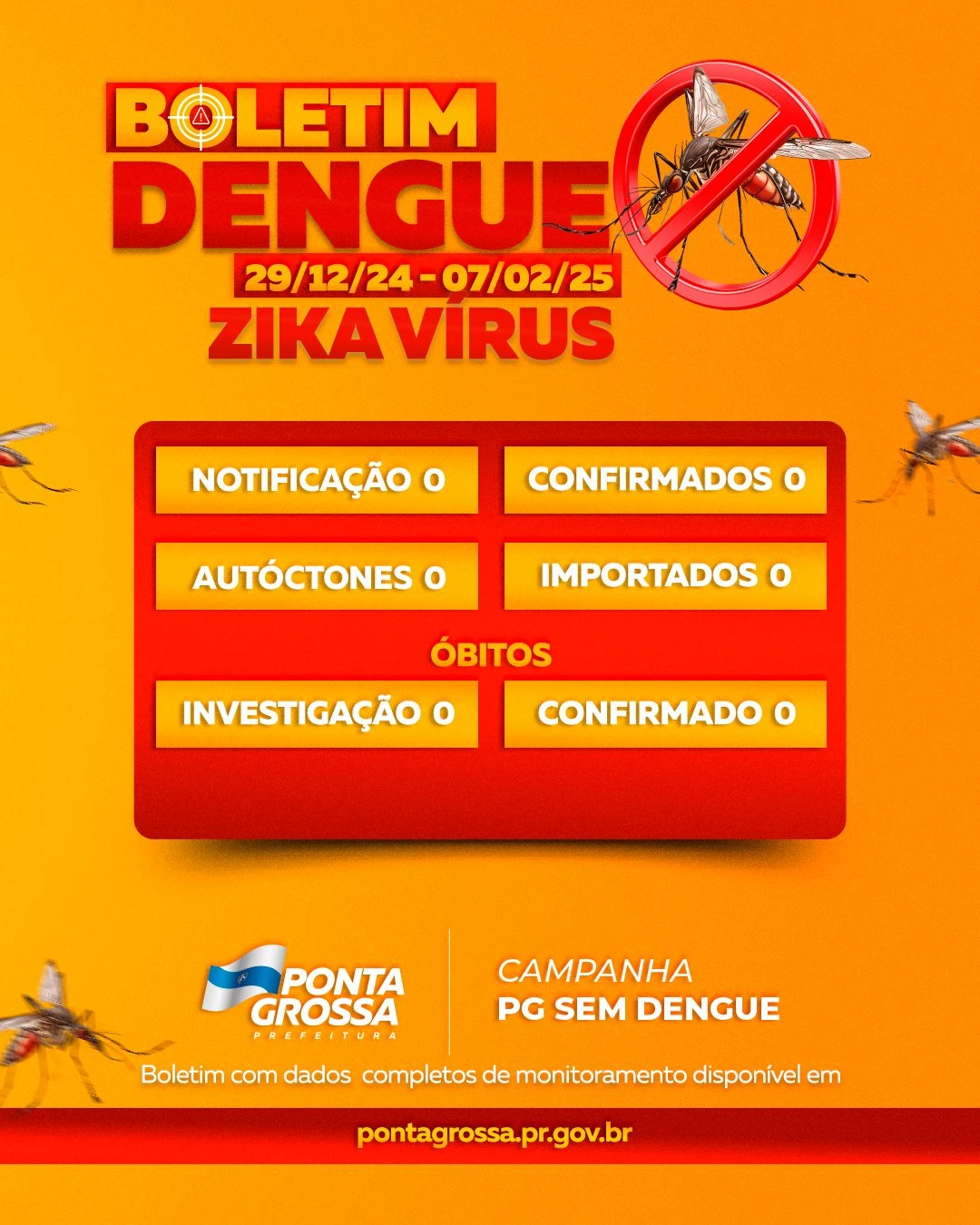 BOLETIM
DENGUE
29/12/24 - 07/02/25
ZIKA VÍRUS

NOTIFICAÇÃO 0

CONFIRMADOS 0

AUTÓCTONES 0

IMPORTADOS 0

ÓBITOS

INVESTIGAÇÃO 0

CONFIRMADO 0

PONTA GROSSA
PREFEITURA

CAMPANHA
PG SEM DENGUE

Boletim com dados completos de monitoramento disponível em

pontagrossa.pr.gov.br